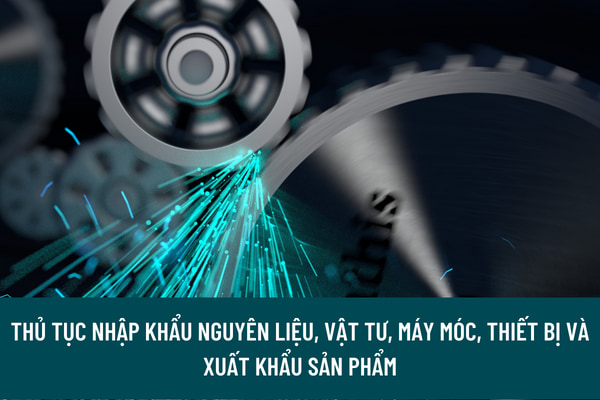 THỦ TỤC NHẬP KHẨU NGUYÊN LIỆU, VẬT TƯ, MÁY MÓC, THIẾT BỊ VÀ XUẤT KHẨU SẢN PHẨM